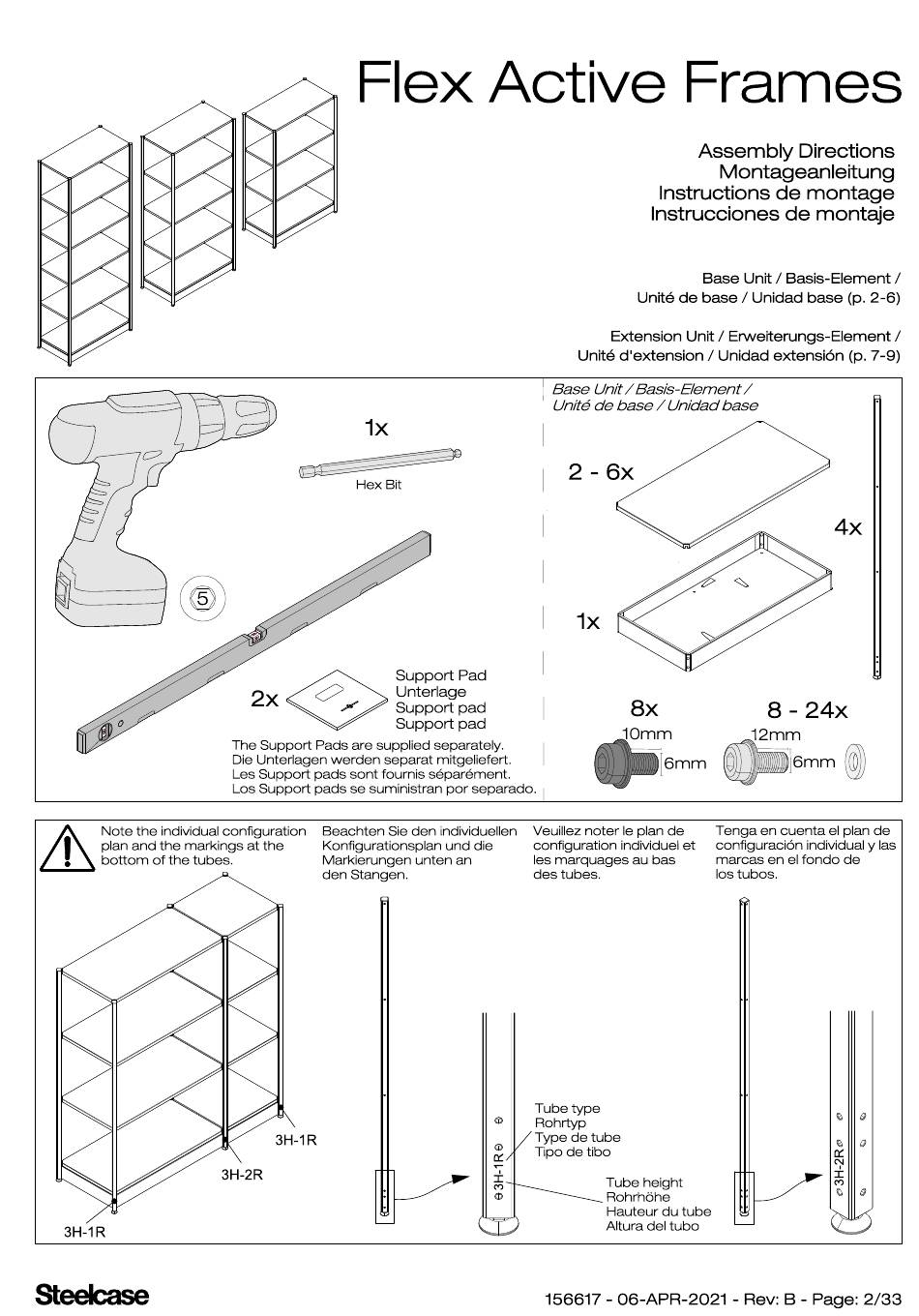 Flex Active Frames

Assembly Directions
Montageanleitung
Instructions de montage
Instrucciones de montaje

Base Unit / Basis-Element /
Unité de base / Unidad base (p. 2-6)

Extension Unit / Erweiterungs-Element /
Unité d'extension / Unidad extensión (p. 7-9)

1x
Hex Bit

5

2x
Support Pad
Unterlage
Support pad
Support pad

The Support Pads are supplied separately.
Die Unterlagen werden separat mitgeliefert.
Les Support pads sont fournis séparément.
Los Support pads se suministran por separado.

Base Unit / Basis-Element /
Unité de base / Unidad base

2 - 6x
4x
1x
8x
10mm
6mm
8 - 24x
12mm
6mm

Note the individual configuration plan and the markings at the bottom of the tubes.

Beachten Sie den individuellen Konfigurationsplan und die Markierungen unten an den Stangen.

Veuillez noter le plan de configuration individuel et les marquages au bas des tubes.

Tenga en cuenta el plan de configuración individual y las marcas en el fondo de los tubos.

3H-1R
3H-2R
3H-1R

3H-1R
Tube type
Rohrtyp
Type de tube
Tipo de tibo

Tube height
Rohrhöhe
Hauteur du tube
Altura del tubo

3H-2R

Steelcase

156617 - 06-APR-2021 - Rev: B - Page: 2/33